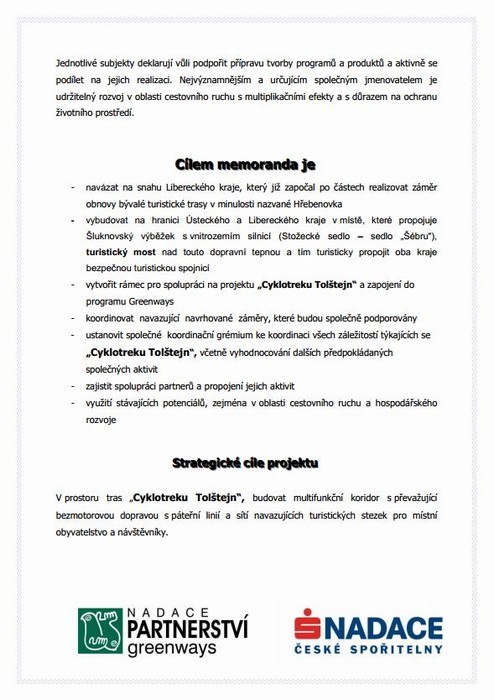 Jednotlivé subjekty deklarují vůli podpořit přípravu tvorby programů a produktů a aktivně se podílet na jejich realizaci. Nejvýznamnějším a určujícím společným jmenovatelem je udržitelný rozvoj v oblasti cestovního ruchu s multiplikačními efekty a s důrazem na ochranu životního prostředí.

Cílem memoranda je

- navázat na snahu Libereckého kraje, který již započal po částech realizovat záměr obnovy bývalé turistické trasy v minulosti nazvané Hřebenovka
- vybudovat na hranici Ústeckého a Libereckého kraje v místě, které propojuje Šluknovský výběžek s vnitrozemím silnicí (Stožecké sedlo – sedlo „Šébru"), turistický most nad touto dopravní tepnou a tím turisticky propojit oba kraje bezpečnou turistickou spojnicí
- vytvořit rámec pro spolupráci na projektu „Cyklotreku Tolštejn" a zapojení do programu Greenways
- koordinovat navazující navrhované záměry, které budou společně podporovány
- ustanovit společné koordinační grémium ke koordinaci všech záležitostí týkajících se „Cyklotreku Tolštejn", včetně vyhodnocování dalších předpokládaných společných aktivit
- zajistit spolupráci partnerů a propojení jejich aktivit
- využití stávajících potenciálů, zejména v oblasti cestovního ruchu a hospodářského rozvoje

Strategické cíle projektu

V prostoru tras „Cyklotreku Tolštejn", budovat multifunkční koridor s převažující bezmotorovou dopravou s páteřní linií a sítí navazujících turistických stezek pro místní obyvatelstvo a návštěvníky.

NADACE PARTNERSTVÍ greenways

NADACE ČESKÉ SPOŘITELNY